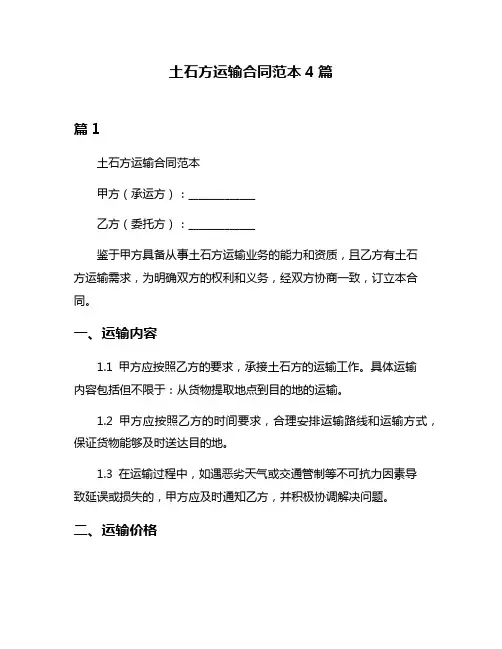 土石方运输合同范本 4 篇

篇 1

土石方运输合同范本

甲方（承运方）：____________

乙方（委托方）：____________

鉴于甲方具备从事土石方运输业务的能力和资质，且乙方有土石方运输需求，为明确双方的权利和义务，经双方协商一致，订立本合同。

一、运输内容

1.1 甲方应按照乙方的要求，承接土石方的运输工作。具体运输内容包括但不限于：从货物提取地点到目的地的运输。

1.2 甲方应按照乙方的时间要求，合理安排运输路线和运输方式，保证货物能够及时送达目的地。

1.3 在运输过程中，如遇恶劣天气或交通管制等不可抗力因素导致延误或损失的，甲方应及时通知乙方，并积极协调解决问题。

二、运输价格